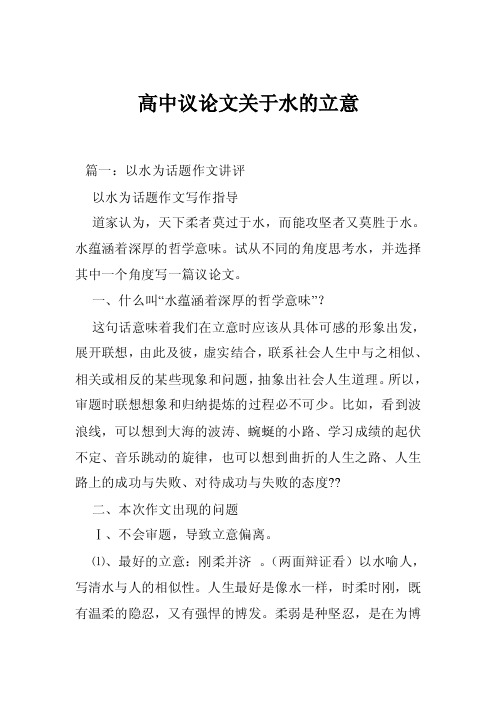 高中议论文关于水的立意

篇一：以水为话题作文讲评

以水为话题作文写作指导

道家认为，天下柔者莫过于水，而能攻坚者又莫胜于水。水蕴涵着深厚的哲学意味。试从不同的角度思考水，并选择其中一个角度写一篇议论文。

一、什么叫“水蕴涵着深厚的哲学意味”？

这句话意味着我们在立意时应该从具体可感的形象出发，展开联想，由此及彼，虚实结合，联系社会人生中与之相似、相关或相反的某些现象和问题，抽象出社会人生道理。所以，审题时联想想象和归纳提炼的过程必不可少。比如，看到波浪线，可以想到大海的波涛、蜿蜒的小路、学习成绩的起伏不定、音乐跳动的旋律，也可以想到曲折的人生之路、人生路上的成功与失败、对待成功与失败的态度??

二、本次作文出现的问题

Ⅰ、不会审题，导致立意偏离。

⑴、最好的立意：刚柔并济 。（两面辩证看）以水喻人，写清水与人的相似性。人生最好是像水一样，时柔时刚，既有温柔的隐忍，又有强悍的博发。柔弱是种坚忍，是在为博